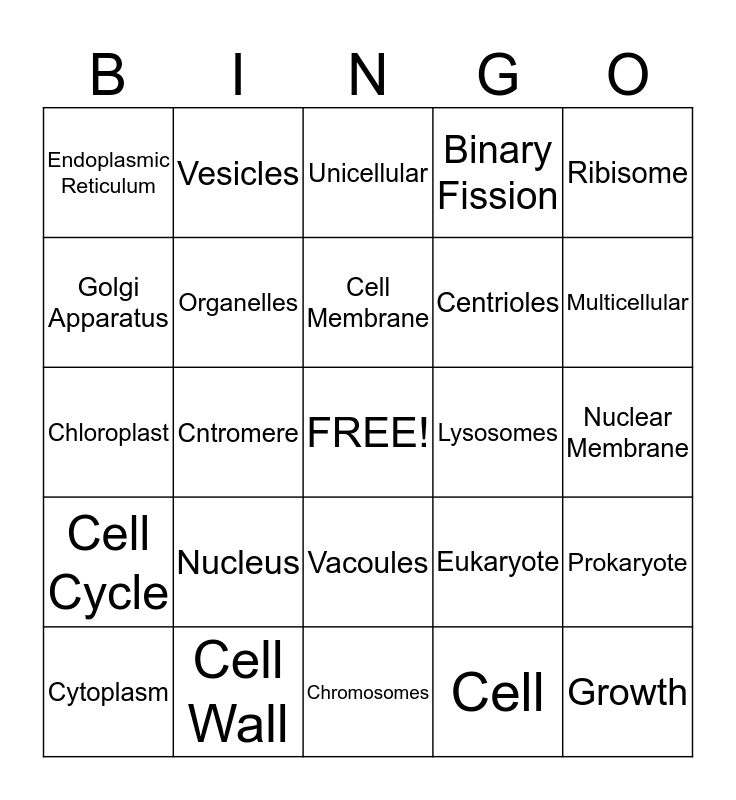 | B | I | N | G | O |
|---|---|---|---|---|
| Endoplasmic Reticulum | Vesicles | Unicellular | Binary Fission | Ribisome |
| Golgi Apparatus | Organelles | Cell Membrane | Centrioles | Multicellular |
| Chloroplast | Cntromere | FREE! | Lysosomes | Nuclear Membrane |
| Cell Cycle | Nucleus | Vacoules | Eukaryote | Prokaryote |
| Cytoplasm | Cell Wall | Chromosomes | Cell | Growth |